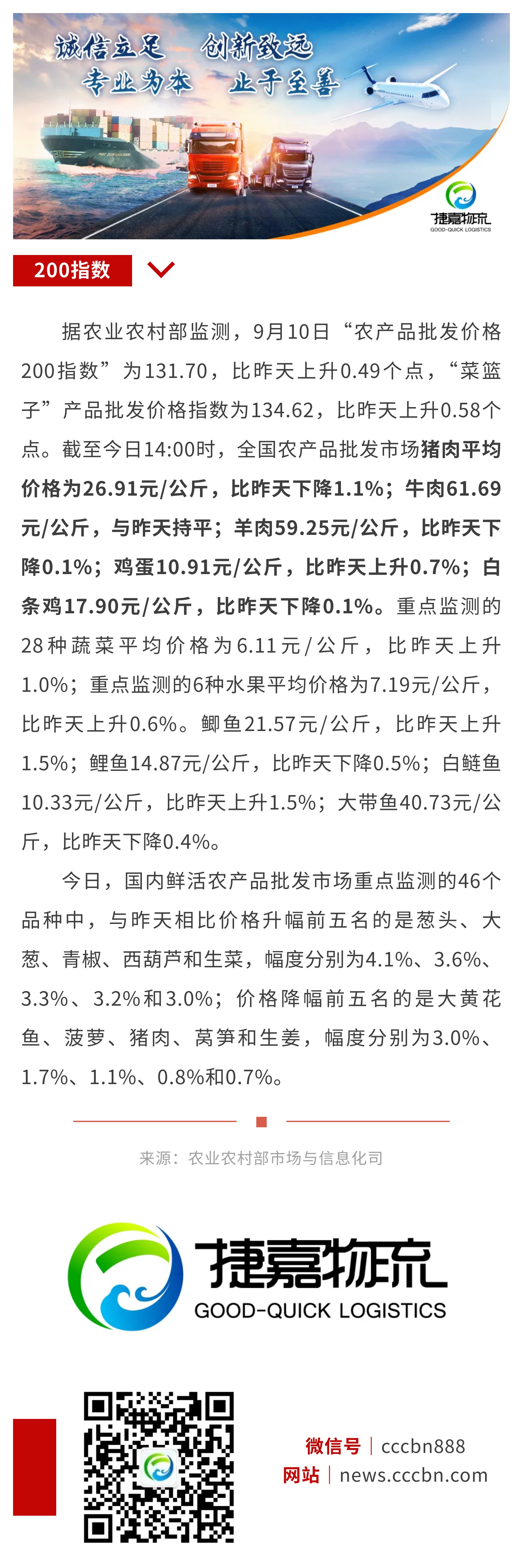 诚信立足 创新致远
专业为本 止于至善

捷嘉物流
GOOD-QUICK LOGISTICS

200指数

据农业农村部监测，9月10日“农产品批发价格200指数”为131.70，比昨天上升0.49个点，“菜篮子”产品批发价格指数为134.62，比昨天上升0.58个点。截至今日14:00时，全国农产品批发市场猪肉平均价格为26.91元/公斤，比昨天下降1.1%；牛肉61.69元/公斤，与昨天持平；羊肉59.25元/公斤，比昨天下降0.1%；鸡蛋10.91元/公斤，比昨天上升0.7%；白条鸡17.90元/公斤，比昨天下降0.1%。重点监测的28种蔬菜平均价格为6.11元/公斤，比昨天上升1.0%；重点监测的6种水果平均价格为7.19元/公斤，比昨天上升0.6%。鲫鱼21.57元/公斤，比昨天上升1.5%；鲤鱼14.87元/公斤，比昨天下降0.5%；白鲢鱼10.33元/公斤，比昨天上升1.5%；大带鱼40.73元/公斤，比昨天下降0.4%。

今日，国内鲜活农产品批发市场重点监测的46个品种中，与昨天相比价格升幅前五名的是葱头、大葱、青椒、西葫芦和生菜，幅度分别为4.1%、3.6%、3.3%、3.2%和3.0%；价格降幅前五名的是大黄花鱼、菠萝、猪肉、莴笋和生姜，幅度分别为3.0%、1.7%、1.1%、0.8%和0.7%。

来源：农业农村部市场与信息化司

捷嘉物流
GOOD-QUICK LOGISTICS

微信号 | cccbn888
网站 | news.cccbn.com